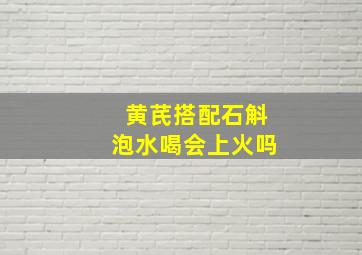 黄芪搭配石斛
泡水喝会上火吗